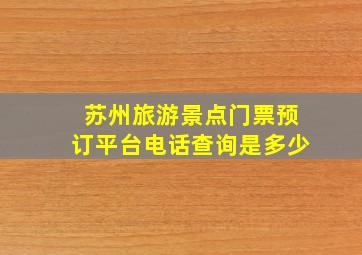 苏州旅游景点门票预订平台电话查询是多少